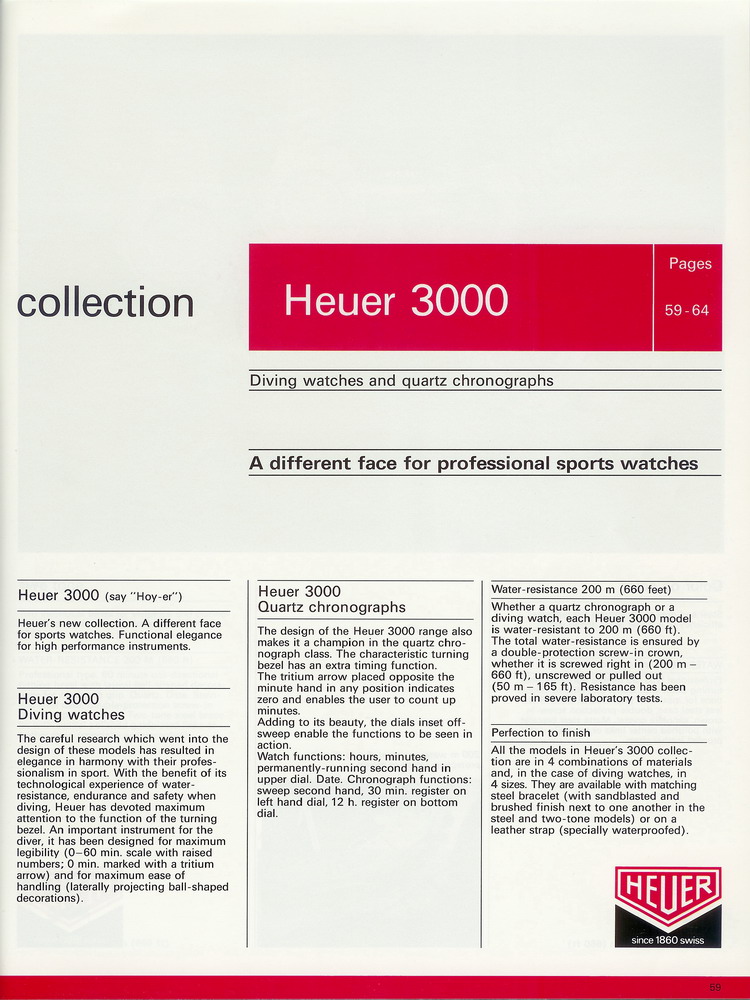 collection

Heuer 3000

Pages

59 - 64

Diving watches and quartz chronographs

A different face for professional sports watches

Heuer 3000 (say "Hoy-er")

Heuer's new collection. A different face for sports watches. Functional elegance for high performance instruments.

Heuer 3000
Diving watches

The careful research which went into the design of these models has resulted in elegance in harmony with their professionalism in sport. With the benefit of its technological experience of water-resistance, endurance and safety when diving, Heuer has devoted maximum attention to the function of the turning bezel. An important instrument for the diver, it has been designed for maximum legibility (0–60 min. scale with raised numbers; 0 min. marked with a tritium arrow) and for maximum ease of handling (laterally projecting ball-shaped decorations).

Heuer 3000
Quartz chronographs

The design of the Heuer 3000 range also makes it a champion in the quartz chronograph class. The characteristic turning bezel has an extra timing function. The tritium arrow placed opposite the minute hand in any position indicates zero and enables the user to count up minutes.
Adding to its beauty, the dials inset off-sweep enable the functions to be seen in action.
Watch functions: hours, minutes, permanently-running second hand in upper dial. Date. Chronograph functions: sweep second hand, 30 min. register on left hand dial, 12 h. register on bottom dial.

Water-resistance 200 m (660 feet)

Whether a quartz chronograph or a diving watch, each Heuer 3000 model is water-resistant to 200 m (660 ft). The total water-resistance is ensured by a double-protection screw-in crown, whether it is screwed right in (200 m – 660 ft), unscrewed or pulled out (50 m – 165 ft). Resistance has been proved in severe laboratory tests.

Perfection to finish

All the models in Heuer's 3000 collection are in 4 combinations of materials and, in the case of diving watches, in 4 sizes. They are available with matching steel bracelet (with sandblasted and brushed finish next to one another in the steel and two-tone models) or on a leather strap (specially waterproofed).

HEUER
since 1860 swiss

59